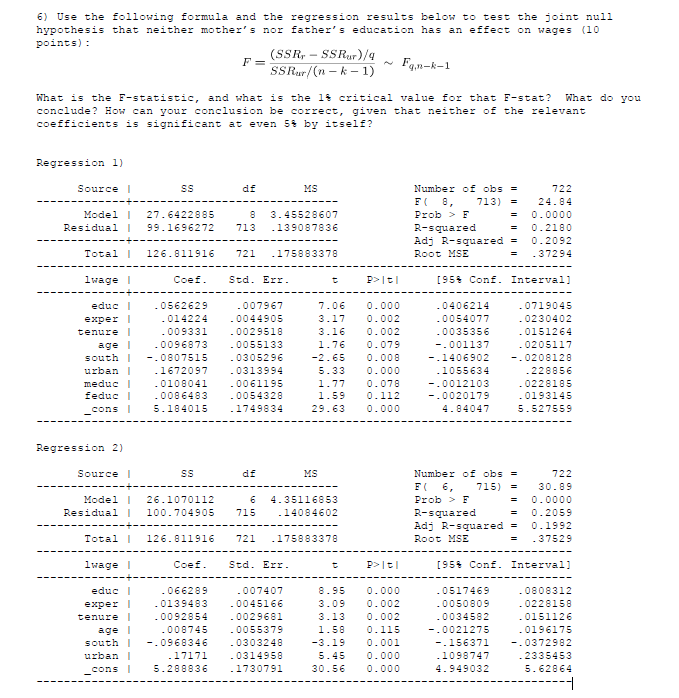 6) Use the following formula and the regression results below to test the joint null hypothesis that neither mother's nor father's education has an effect on wages (10 points):

$F = \frac{(SSR_r - SSR_{ur})/q}{SSR_{ur}/(n-k-1)} \sim F_{q,n-k-1}$

What is the F-statistic, and what is the 1% critical value for that F-stat? What do you conclude? How can your conclusion be correct, given that neither of the relevant coefficients is significant at even 5% by itself?

Regression 1)

| Source | SS | df | MS |
|---|---|---|---|
| Model | 27.6422885 | 8 | 3.45528607 |
| Residual | 99.1696272 | 713 | .139087836 |
| Total | 126.811916 | 721 | .175883378 |

Number of obs = 722
F( 8, 713) = 24.84
Prob > F = 0.0000
R-squared = 0.2180
Adj R-squared = 0.2092
Root MSE = .37294

| lwage | Coef. | Std. Err. | t | P>\|t\| | [95% Conf. | Interval] |
|---|---|---|---|---|---|---|
| educ | .0562629 | .007967 | 7.06 | 0.000 | .0406214 | .0719045 |
| exper | .014224 | .0044905 | 3.17 | 0.002 | .0054077 | .0230402 |
| tenure | .009331 | .0029518 | 3.16 | 0.002 | .0035356 | .0151264 |
| age | .0096873 | .0055133 | 1.76 | 0.079 | -.001137 | .0205117 |
| south | -.0807515 | .0305296 | -2.65 | 0.008 | -.1406902 | -.0208128 |
| urban | .1672097 | .0313994 | 5.33 | 0.000 | .1055634 | .228856 |
| meduc | .0108041 | .0061195 | 1.77 | 0.078 | -.0012103 | .0228185 |
| feduc | .0086483 | .0054328 | 1.59 | 0.112 | -.0020179 | .0193145 |
| _cons | 5.184015 | .1749834 | 29.63 | 0.000 | 4.84047 | 5.527559 |

Regression 2)

| Source | SS | df | MS |
|---|---|---|---|
| Model | 26.1070112 | 6 | 4.35116853 |
| Residual | 100.704905 | 715 | .14084602 |
| Total | 126.811916 | 721 | .175883378 |

Number of obs = 722
F( 6, 715) = 30.89
Prob > F = 0.0000
R-squared = 0.2059
Adj R-squared = 0.1992
Root MSE = .37529

| lwage | Coef. | Std. Err. | t | P>\|t\| | [95% Conf. | Interval] |
|---|---|---|---|---|---|---|
| educ | .066289 | .007407 | 8.95 | 0.000 | .0517469 | .0808312 |
| exper | .0139483 | .0045166 | 3.09 | 0.002 | .0050809 | .0228158 |
| tenure | .0092854 | .0029681 | 3.13 | 0.002 | .0034582 | .0151126 |
| age | .008745 | .0055379 | 1.58 | 0.115 | -.0021275 | .0196175 |
| south | -.0968346 | .0303248 | -3.19 | 0.001 | -.156371 | -.0372982 |
| urban | .17171 | .0314958 | 5.45 | 0.000 | .1098747 | .2335453 |
| _cons | 5.288836 | .1730791 | 30.56 | 0.000 | 4.949032 | 5.62864 |